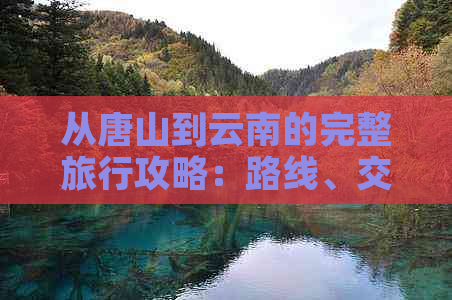 从唐山到云南的完整旅行攻略：路线、交